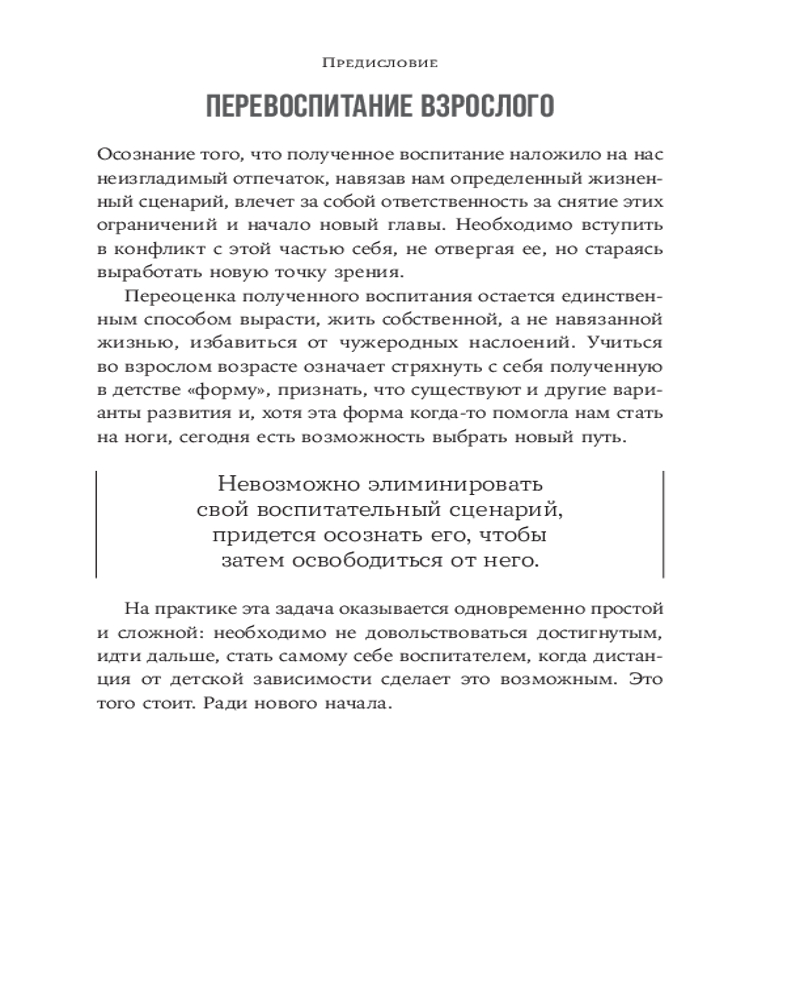 Предисловие

ПЕРЕВОСПИТАНИЕ ВЗРОСЛОГО

Осознание того, что полученное воспитание наложило на нас неизгладимый отпечаток, навязав нам определенный жизненный сценарий, влечет за собой ответственность за снятие этих ограничений и начало новый главы. Необходимо вступить в конфликт с этой частью себя, не отвергая ее, но стараясь выработать новую точку зрения.

Переоценка полученного воспитания остается единственным способом вырасти, жить собственной, а не навязанной жизнью, избавиться от чужеродных наслоений. Учиться во взрослом возрасте означает стряхнуть с себя полученную в детстве «форму», признать, что существуют и другие варианты развития и, хотя эта форма когда-то помогла нам стать на ноги, сегодня есть возможность выбрать новый путь.

Невозможно элиминировать свой воспитательный сценарий, придется осознать его, чтобы затем освободиться от него.

На практике эта задача оказывается одновременно простой и сложной: необходимо не довольствоваться достигнутым, идти дальше, стать самому себе воспитателем, когда дистанция от детской зависимости сделает это возможным. Это того стоит. Ради нового начала.